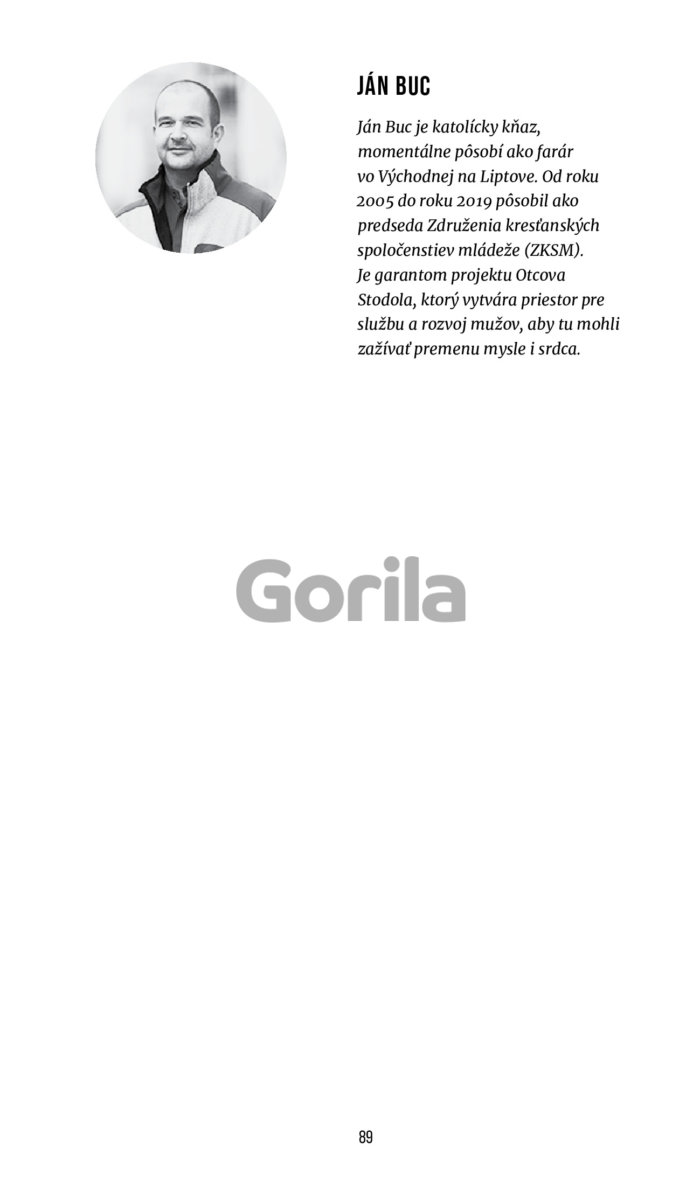 JÁN BUC

Ján Buc je katolícky kňaz, momentálne pôsobí ako farár vo Východnej na Liptove. Od roku 2005 do roku 2019 pôsobil ako predseda Združenia kresťanských spoločenstiev mládeže (ZKSM). Je garantom projektu Otcova Stodola, ktorý vytvára priestor pre službu a rozvoj mužov, aby tu mohli zažívať premenu mysle i srdca.

89

Gorila